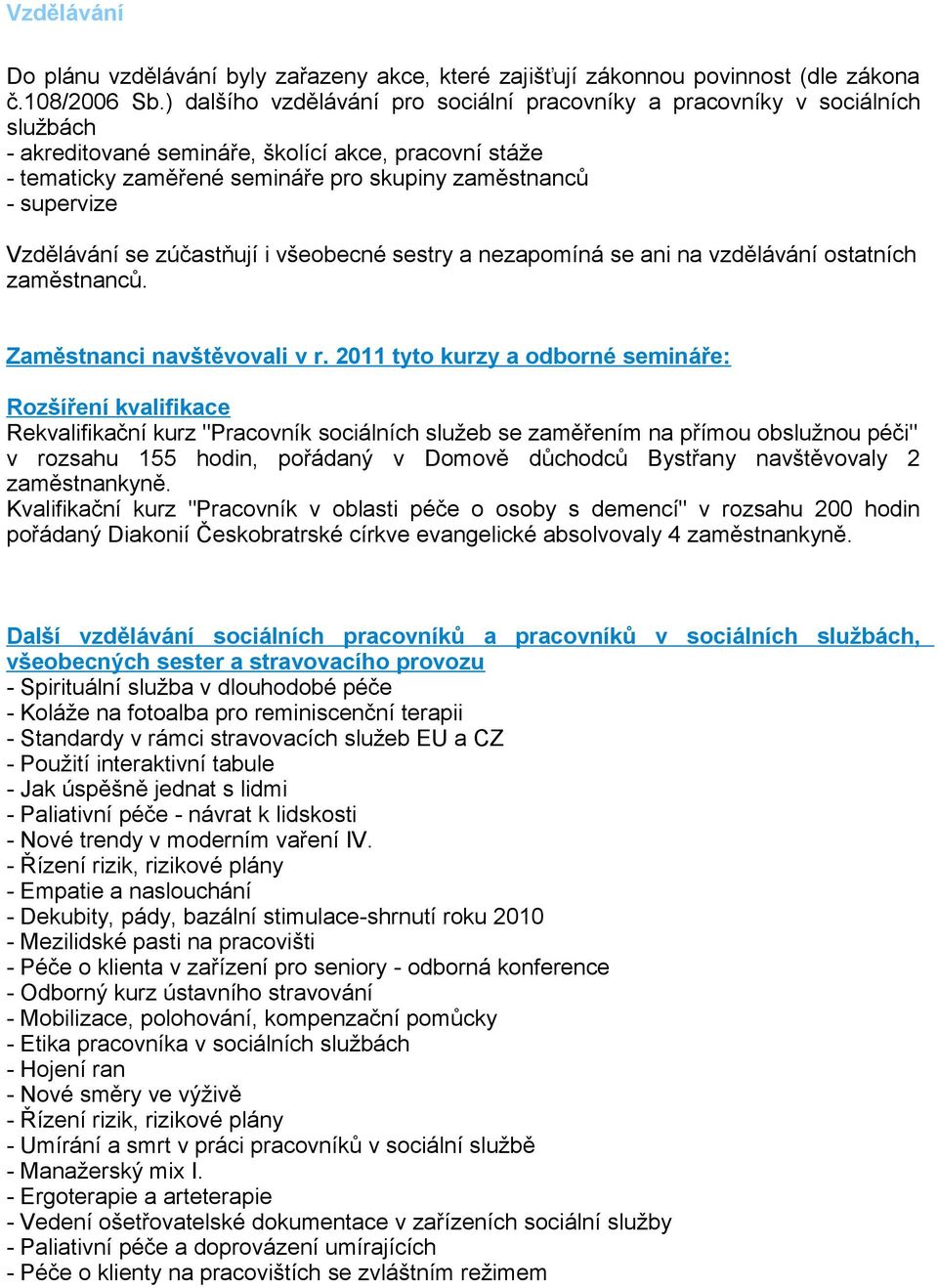 Vzdělávání

Do plánu vzdělávání byly zařazeny akce, které zajišťují zákonnou povinnost (dle zákona č.108/2006 Sb.) dalšího vzdělávání pro sociální pracovníky a pracovníky v sociálních službách
- akreditované semináře, školící akce, pracovní stáže
- tematicky zaměřené semináře pro skupiny zaměstnanců
- supervize

Vzdělávání se zúčastňují i všeobecné sestry a nezapomíná se ani na vzdělávání ostatních zaměstnanců.

Zaměstnanci navštěvovali v r. 2011 tyto kurzy a odborné semináře:

Rozšíření kvalifikace
Rekvalifikační kurz "Pracovník sociálních služeb se zaměřením na přímou obslužnou péči" v rozsahu 155 hodin, pořádaný v Domově důchodců Bystřany navštěvovaly 2 zaměstnankyně.
Kvalifikační kurz "Pracovník v oblasti péče o osoby s demencí" v rozsahu 200 hodin pořádaný Diakonií Českobratrské církve evangelické absolvovaly 4 zaměstnankyně.

Další vzdělávání sociálních pracovníků a pracovníků v sociálních službách, všeobecných sester a stravovacího provozu
- Spirituální služba v dlouhodobé péče
- Koláže na fotoalba pro reminiscenční terapii
- Standardy v rámci stravovacích služeb EU a CZ
- Použití interaktivní tabule
- Jak úspěšně jednat s lidmi
- Paliativní péče - návrat k lidskosti
- Nové trendy v moderním vaření IV.
- Řízení rizik, rizikové plány
- Empatie a naslouchání
- Dekubity, pády, bazální stimulace-shrnutí roku 2010
- Mezilidské pasti na pracovišti
- Péče o klienta v zařízení pro seniory - odborná konference
- Odborný kurz ústavního stravování
- Mobilizace, polohování, kompenzační pomůcky
- Etika pracovníka v sociálních službách
- Hojení ran
- Nové směry ve výživě
- Řízení rizik, rizikové plány
- Umírání a smrt v práci pracovníků v sociální službě
- Manažerský mix I.
- Ergoterapie a arteterapie
- Vedení ošetřovatelské dokumentace v zařízeních sociální služby
- Paliativní péče a doprovázení umírajících
- Péče o klienty na pracovištích se zvláštním režimem